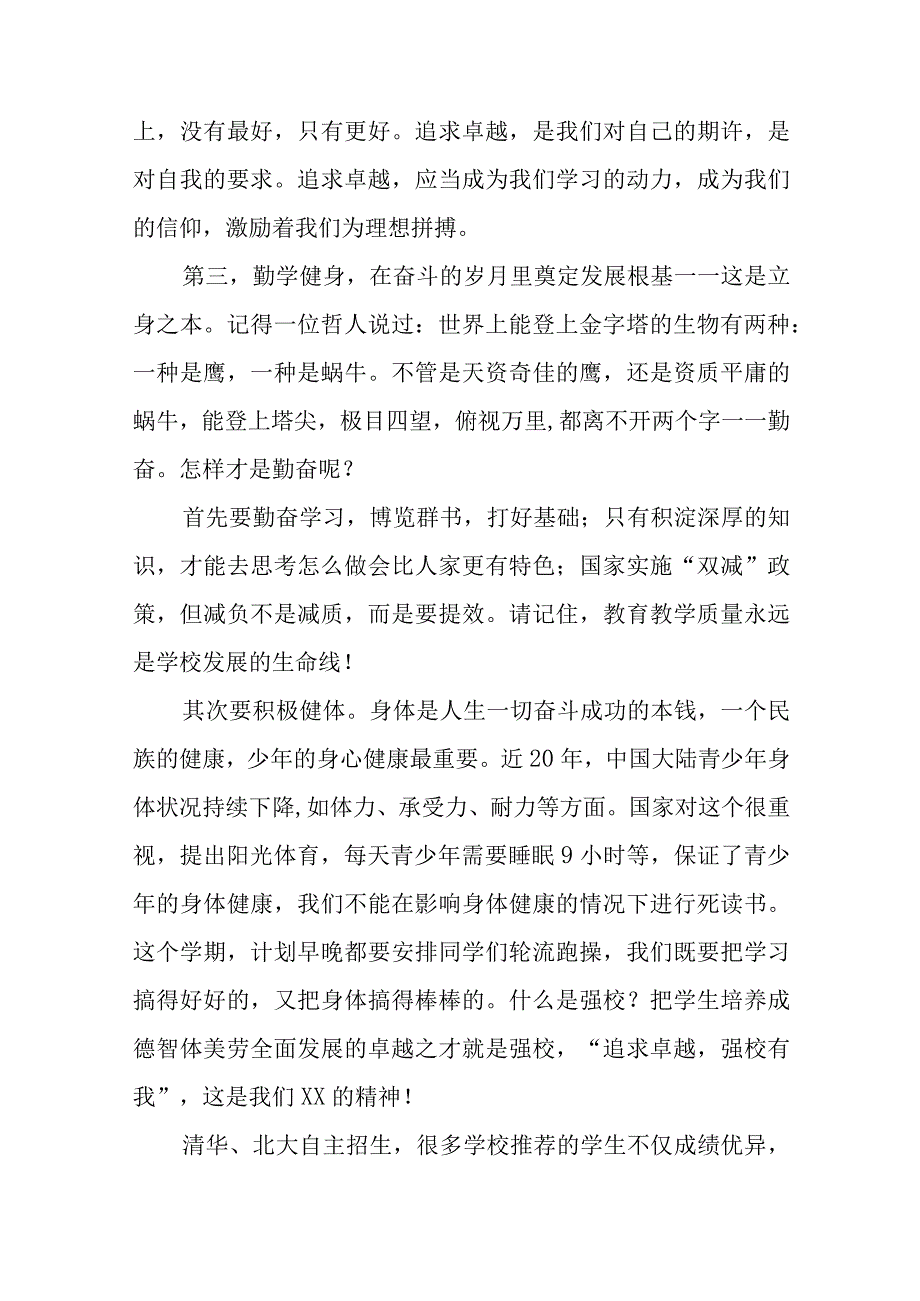 上，没有最好，只有更好。追求卓越，是我们对自己的期许，是对自我的要求。追求卓越，应当成为我们学习的动力，成为我们的信仰，激励着我们为理想拼搏。

第三，勤学健身，在奋斗的岁月里奠定发展根基一一这是立身之本。记得一位哲人说过：世界上能登上金字塔的生物有两种：一种是鹰，一种是蜗牛。不管是天资奇佳的鹰，还是资质平庸的蜗牛，能登上塔尖，极目四望，俯视万里,都离不开两个字一一勤奋。怎样才是勤奋呢？

首先要勤奋学习，博览群书，打好基础；只有积淀深厚的知识，才能去思考怎么做会比人家更有特色；国家实施“双减”政策，但减负不是减质，而是要提效。请记住，教育教学质量永远是学校发展的生命线！

其次要积极健体。身体是人生一切奋斗成功的本钱，一个民族的健康，少年的身心健康最重要。近20年，中国大陆青少年身体状况持续下降,如体力、承受力、耐力等方面。国家对这个很重视，提出阳光体育，每天青少年需要睡眠9小时等，保证了青少年的身体健康，我们不能在影响身体健康的情况下进行死读书。这个学期，计划早晚都要安排同学们轮流跑操，我们既要把学习搞得好好的，又把身体搞得棒棒的。什么是强校？把学生培养成德智体美劳全面发展的卓越之才就是强校，“追求卓越，强校有我”，这是我们XX的精神！

清华、北大自主招生，很多学校推荐的学生不仅成绩优异，